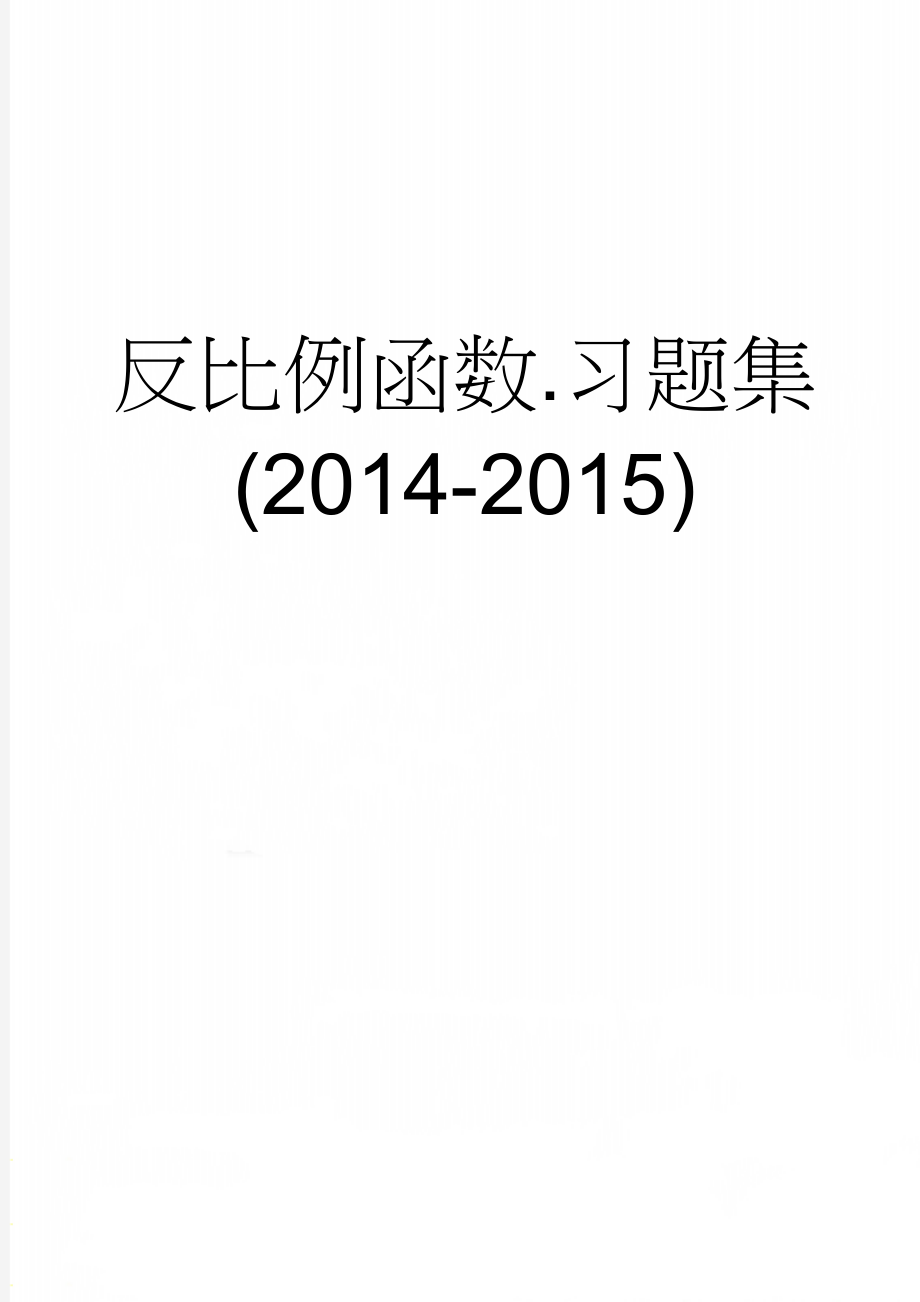 反比例函数.习题集(2014-2015)